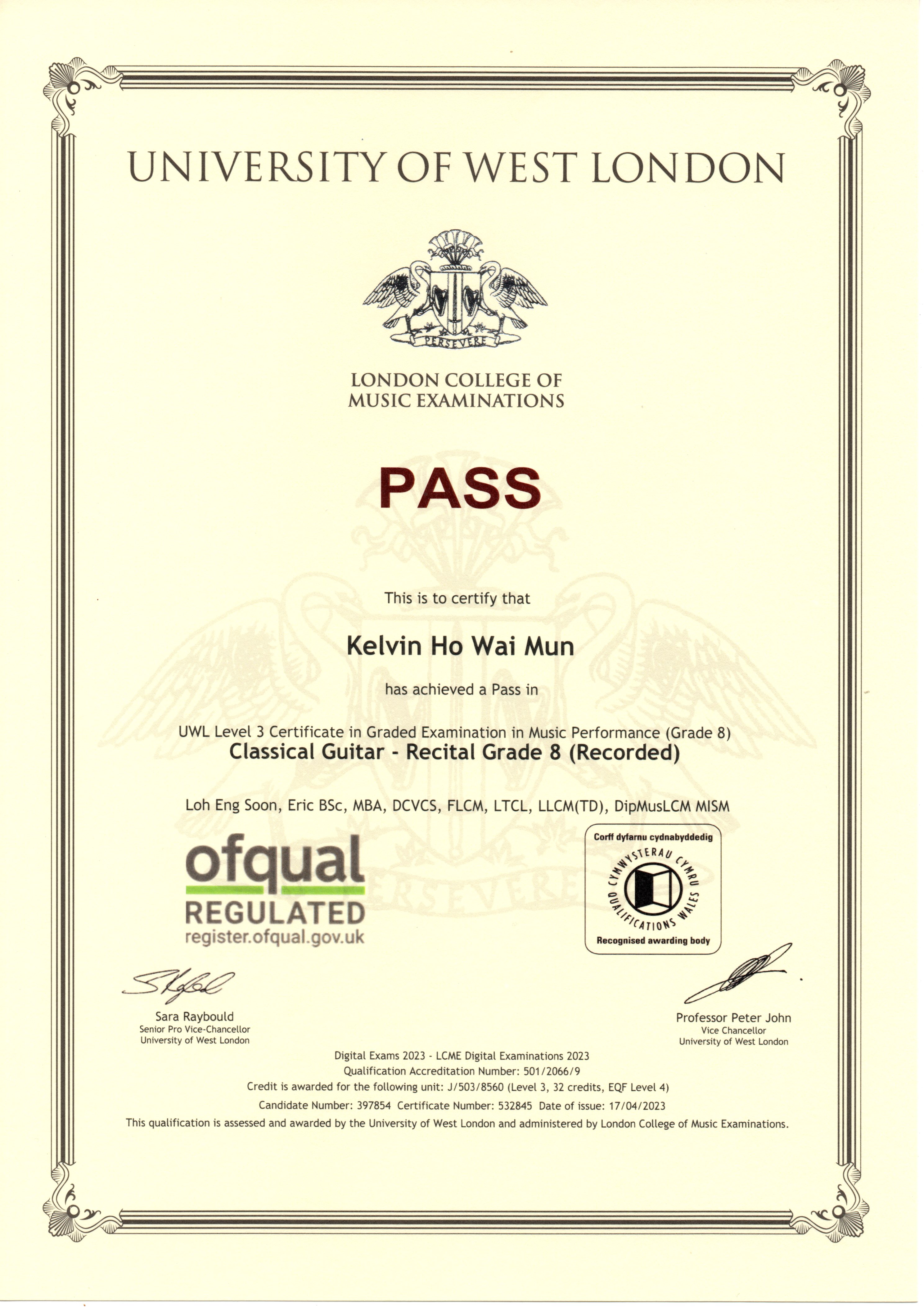 UNIVERSITY OF WEST LONDON

PERSEVERE

LONDON COLLEGE OF MUSIC EXAMINATIONS

PASS

This is to certify that

Kelvin Ho Wai Mun

has achieved a Pass in

UWL Level 3 Certificate in Graded Examination in Music Performance (Grade 8)
Classical Guitar - Recital Grade 8 (Recorded)

Loh Eng Soon, Eric BSc, MBA, DCVCS, FLCM, LTCL, LLCM(TD), DipMusLCM MISM

ofqual
REGULATED
register.ofqual.gov.uk

Corff dyfarnu cydnabyddedig
CYMWYSTERAU CYMRU
QUALIFICATIONS WALES
Recognised awarding body

Sara Raybould
Senior Pro Vice-Chancellor
University of West London

Professor Peter John
Vice Chancellor
University of West London

Digital Exams 2023 - LCME Digital Examinations 2023
Qualification Accreditation Number: 501/2066/9
Credit is awarded for the following unit: J/503/8560 (Level 3, 32 credits, EQF Level 4)
Candidate Number: 397854 Certificate Number: 532845 Date of issue: 17/04/2023
This qualification is assessed and awarded by the University of West London and administered by London College of Music Examinations.